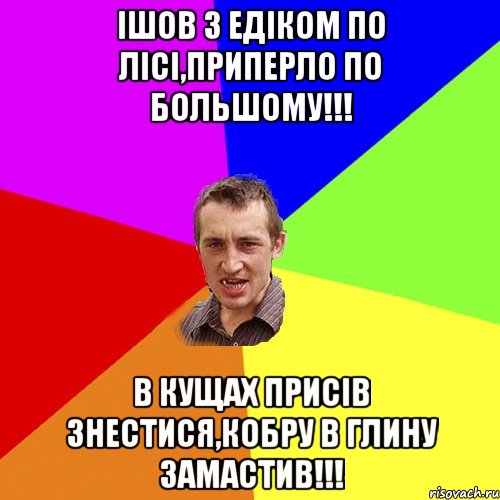 ІШОВ З ЕДІКОМ ПО ЛІСІ,ПРИПЕРЛО ПО БОЛЬШОМУ!!!

В КУЩАХ ПРИСІВ ЗНЕСТИСЯ,КОБРУ В ГЛИНУ ЗАМАСТИВ!!!

risovach.ru